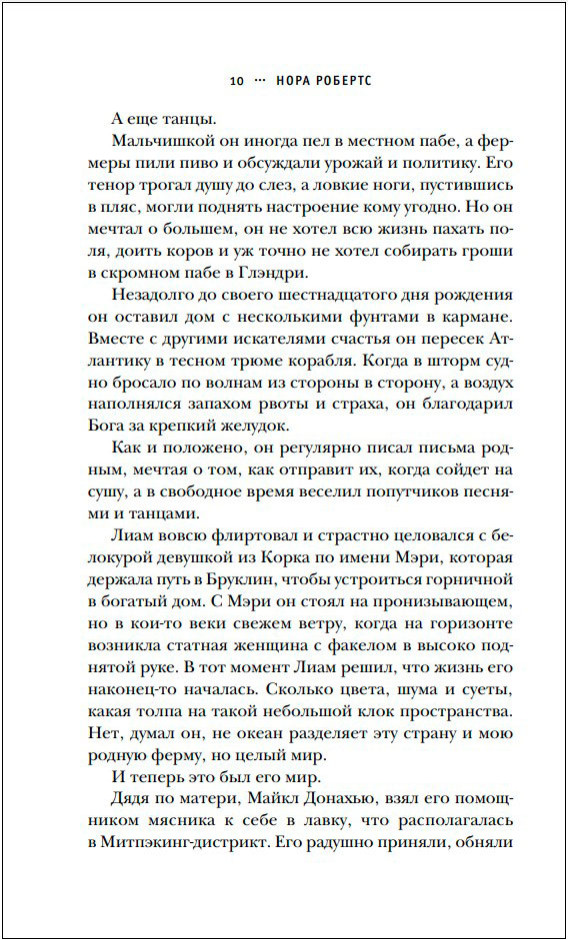 10 ··· НОРА РОБЕРТС

А еще танцы.

Мальчишкой он иногда пел в местном пабе, а фермеры пили пиво и обсуждали урожай и политику. Его тенор трогал душу до слез, а ловкие ноги, пустившись в пляс, могли поднять настроение кому угодно. Но он мечтал о большем, он не хотел всю жизнь пахать поля, доить коров и уж точно не хотел собирать гроши в скромном пабе в Глэндри.

Незадолго до своего шестнадцатого дня рождения он оставил дом с несколькими фунтами в кармане. Вместе с другими искателями счастья он пересек Атлантику в тесном трюме корабля. Когда в шторм судно бросало по волнам из стороны в сторону, а воздух наполнялся запахом рвоты и страха, он благодарил Бога за крепкий желудок.

Как и положено, он регулярно писал письма родным, мечтая о том, как отправит их, когда сойдет на сушу, а в свободное время веселил попутчиков песнями и танцами.

Лиам вовсю флиртовал и страстно целовался с белокурой девушкой из Корка по имени Мэри, которая держала путь в Бруклин, чтобы устроиться горничной в богатый дом. С Мэри он стоял на пронизывающем, но в кои-то веки свежем ветру, когда на горизонте возникла статная женщина с факелом в высоко поднятой руке. В тот момент Лиам решил, что жизнь его наконец-то началась. Сколько цвета, шума и суеты, какая толпа на такой небольшой клок пространства. Нет, думал он, не океан разделяет эту страну и мою родную ферму, но целый мир.

И теперь это был его мир.

Дядя по матери, Майкл Донахью, взял его помощником мясника к себе в лавку, что располагалась в Митпэкинг-дистрикт. Его радушно приняли, обняли